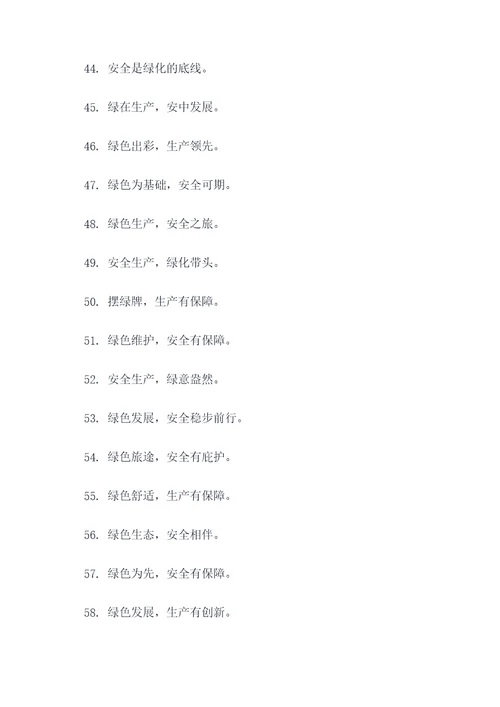 44. 安全是绿化的底线。

45. 绿在生产，安中发展。

46. 绿色出彩，生产领先。

47. 绿色为基础，安全可期。

48. 绿色生产，安全之旅。

49. 安全生产，绿化带头。

50. 摆绿牌，生产有保障。

51. 绿色维护，安全有保障。

52. 安全生产，绿意盎然。

53. 绿色发展，安全稳步前行。

54. 绿色旅途，安全有庇护。

55. 绿色舒适，生产有保障。

56. 绿色生态，安全相伴。

57. 绿色为先，安全有保障。

58. 绿色发展，生产有创新。